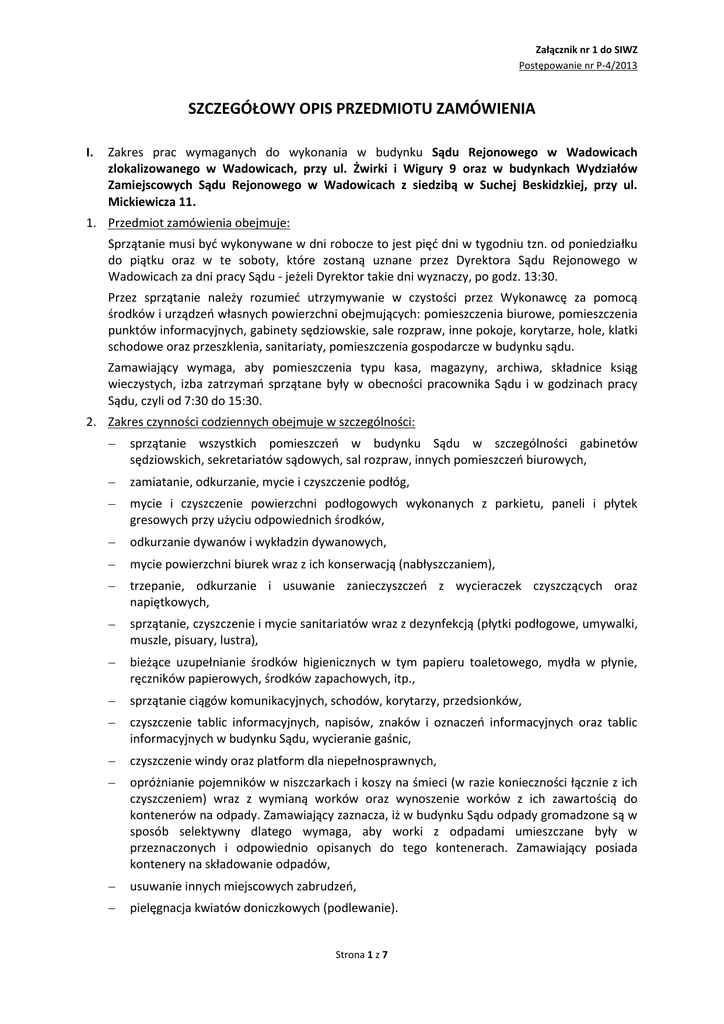 Załącznik nr 1 do SIWZ
Postępowanie nr P-4/2013

SZCZEGÓŁOWY OPIS PRZEDMIOTU ZAMÓWIENIA

I. Zakres prac wymaganych do wykonania w budynku Sądu Rejonowego w Wadowicach zlokalizowanego w Wadowicach, przy ul. Żwirki i Wigury 9 oraz w budynkach Wydziałów Zamiejscowych Sądu Rejonowego w Wadowicach z siedzibą w Suchej Beskidzkiej, przy ul. Mickiewicza 11.

1. Przedmiot zamówienia obejmuje:

Sprzątanie musi być wykonywane w dni robocze to jest pięć dni w tygodniu tzn. od poniedziałku do piątku oraz w te soboty, które zostaną uznane przez Dyrektora Sądu Rejonowego w Wadowicach za dni pracy Sądu - jeżeli Dyrektor takie dni wyznaczy, po godz. 13:30.

Przez sprzątanie należy rozumieć utrzymywanie w czystości przez Wykonawcę za pomocą środków i urządzeń własnych powierzchni obejmujących: pomieszczenia biurowe, pomieszczenia punktów informacyjnych, gabinety sędziowskie, sale rozpraw, inne pokoje, korytarze, hole, klatki schodowe oraz przeszklenia, sanitariaty, pomieszczenia gospodarcze w budynku sądu.

Zamawiający wymaga, aby pomieszczenia typu kasa, magazyny, archiwa, składnice ksiąg wieczystych, izba zatrzymań sprzątane były w obecności pracownika Sądu i w godzinach pracy Sądu, czyli od 7:30 do 15:30.

2. Zakres czynności codziennych obejmuje w szczególności:

– sprzątanie wszystkich pomieszczeń w budynku Sądu w szczególności gabinetów sędziowskich, sekretariatów sądowych, sal rozpraw, innych pomieszczeń biurowych,
– zamiatanie, odkurzanie, mycie i czyszczenie podłóg,
– mycie i czyszczenie powierzchni podłogowych wykonanych z parkietu, paneli i płytek gresowych przy użyciu odpowiednich środków,
– odkurzanie dywanów i wykładzin dywanowych,
– mycie powierzchni biurek wraz z ich konserwacją (nabłyszczaniem),
– trzepanie, odkurzanie i usuwanie zanieczyszczeń z wycieraczek czyszczących oraz napiętkowych,
– sprzątanie, czyszczenie i mycie sanitariatów wraz z dezynfekcją (płytki podłogowe, umywalki, muszle, pisuary, lustra),
– bieżące uzupełnianie środków higienicznych w tym papieru toaletowego, mydła w płynie, ręczników papierowych, środków zapachowych, itp.,
– sprzątanie ciągów komunikacyjnych, schodów, korytarzy, przedsionków,
– czyszczenie tablic informacyjnych, napisów, znaków i oznaczeń informacyjnych oraz tablic informacyjnych w budynku Sądu, wycieranie gaśnic,
– czyszczenie windy oraz platform dla niepełnosprawnych,
– opróżnianie pojemników w niszczarkach i koszy na śmieci (w razie konieczności łącznie z ich czyszczeniem) wraz z wymianą worków oraz wynoszenie worków z ich zawartością do kontenerów na odpady. Zamawiający zaznacza, iż w budynku Sądu odpady gromadzone są w sposób selektywny dlatego wymaga, aby worki z odpadami umieszczane były w przeznaczonych i odpowiednio opisanych do tego kontenerach. Zamawiający posiada kontenery na składowanie odpadów,
– usuwanie innych miejscowych zabrudzeń,
– pielęgnacja kwiatów doniczkowych (podlewanie).

Strona 1 z 7